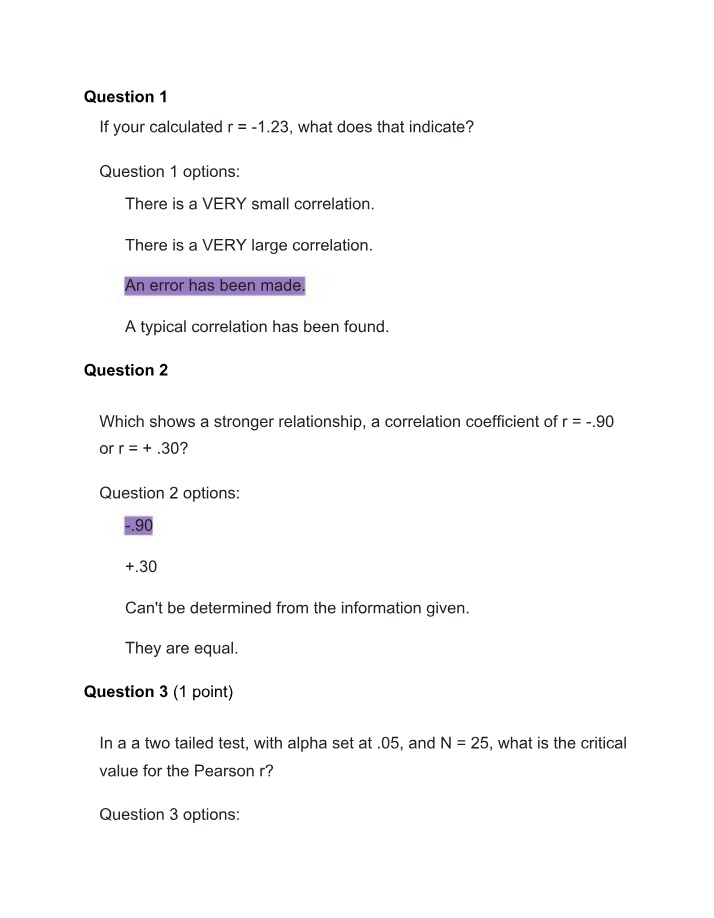 Question 1

If your calculated r = -1.23, what does that indicate?

Question 1 options:

There is a VERY small correlation.

There is a VERY large correlation.

An error has been made.

A typical correlation has been found.

Question 2

Which shows a stronger relationship, a correlation coefficient of r = -.90 or r = + .30?

Question 2 options:

-.90

+.30

Can't be determined from the information given.

They are equal.

Question 3 (1 point)

In a a two tailed test, with alpha set at .05, and N = 25, what is the critical value for the Pearson r?

Question 3 options: